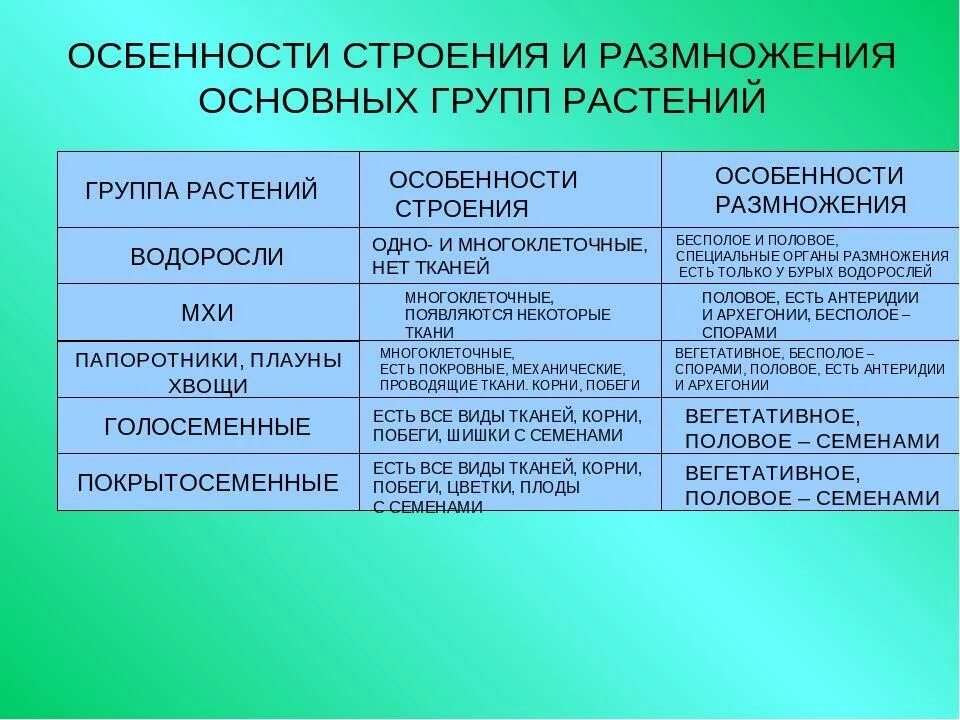 ОСБЕННОСТИ СТРОЕНИЯ И РАЗМНОЖЕНИЯ ОСНОВНЫХ ГРУПП РАСТЕНИЙ

| ГРУППА РАСТЕНИЙ | ОСОБЕННОСТИ СТРОЕНИЯ | ОСОБЕННОСТИ РАЗМНОЖЕНИЯ |
|---|---|---|
| ВОДОРОСЛИ | ОДНО- И МНОГОКЛЕТОЧНЫЕ, НЕТ ТКАНЕЙ | БЕСПОЛОЕ И ПОЛОВОЕ, СПЕЦИАЛЬНЫЕ ОРГАНЫ РАЗМНОЖЕНИЯ ЕСТЬ ТОЛЬКО У БУРЫХ ВОДОРОСЛЕЙ |
| МХИ | МНОГОКЛЕТОЧНЫЕ, ПОЯВЛЯЮТСЯ НЕКОТОРЫЕ ТКАНИ | ПОЛОВОЕ, ЕСТЬ АНТЕРИДИИ И АРХЕГОНИИ, БЕСПОЛОЕ – СПОРАМИ |
| ПАПОРОТНИКИ, ПЛАУНЫ ХВОЩИ | МНОГОКЛЕТОЧНЫЕ, ЕСТЬ ПОКРОВНЫЕ, МЕХАНИЧЕСКИЕ, ПРОВОДЯЩИЕ ТКАНИ. КОРНИ, ПОБЕГИ | ВЕГЕТАТИВНОЕ, БЕСПОЛОЕ – СПОРАМИ, ПОЛОВОЕ, ЕСТЬ АНТЕРИДИИ И АРХЕГОНИИ |
| ГОЛОСЕМЕННЫЕ | ЕСТЬ ВСЕ ВИДЫ ТКАНЕЙ, КОРНИ, ПОБЕГИ, ШИШКИ С СЕМЕНАМИ | ВЕГЕТАТИВНОЕ, ПОЛОВОЕ – СЕМЕНАМИ |
| ПОКРЫТОСЕМЕННЫЕ | ЕСТЬ ВСЕ ВИДЫ ТКАНЕЙ, КОРНИ, ПОБЕГИ, ЦВЕТКИ, ПЛОДЫ С СЕМЕНАМИ | ВЕГЕТАТИВНОЕ, ПОЛОВОЕ – СЕМЕНАМИ |